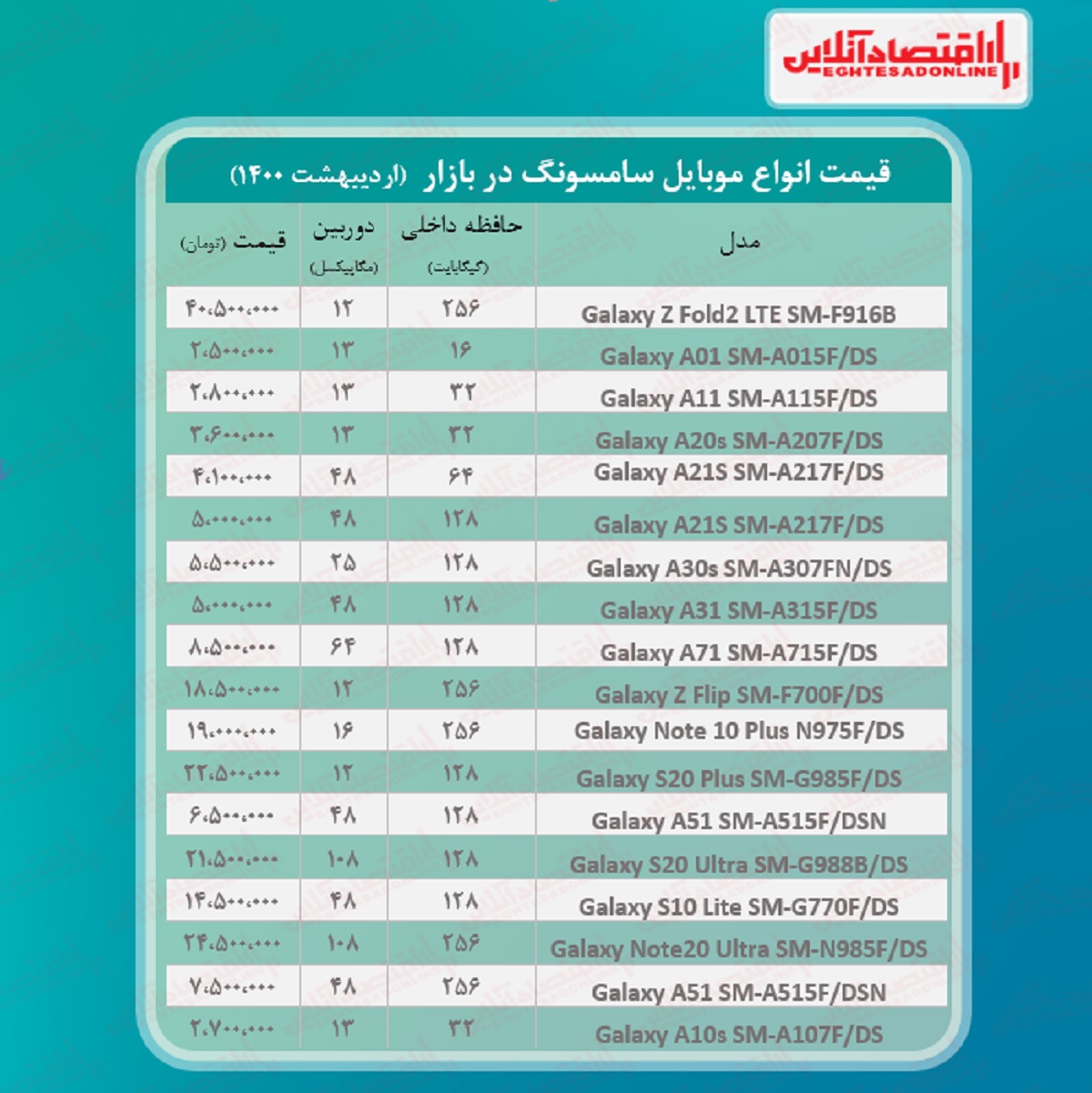 اقتصادآنلاین
EGHTESADONLINE

قیمت انواع موبایل سامسونگ در بازار (اردیبهشت ۱۴۰۰)

| مدل | حافظه داخلی (گیگابایت) | دوربین (مگاپیکسل) | قیمت (تومان) |
|---|---|---|---|
| Galaxy Z Fold2 LTE SM-F916B | ۲۵۶ | ۱۲ | ۴۰،۵۰۰،۰۰۰ |
| Galaxy A01 SM-A015F/DS | ۱۶ | ۱۳ | ۲،۵۰۰،۰۰۰ |
| Galaxy A11 SM-A115F/DS | ۳۲ | ۱۳ | ۲،۸۰۰،۰۰۰ |
| Galaxy A20s SM-A207F/DS | ۳۲ | ۱۳ | ۳،۶۰۰،۰۰۰ |
| Galaxy A21S SM-A217F/DS | ۶۴ | ۴۸ | ۴،۱۰۰،۰۰۰ |
| Galaxy A21S SM-A217F/DS | ۱۲۸ | ۴۸ | ۵،۰۰۰،۰۰۰ |
| Galaxy A30s SM-A307FN/DS | ۱۲۸ | ۲۵ | ۵،۵۰۰،۰۰۰ |
| Galaxy A31 SM-A315F/DS | ۱۲۸ | ۴۸ | ۵،۰۰۰،۰۰۰ |
| Galaxy A71 SM-A715F/DS | ۱۲۸ | ۶۴ | ۸،۵۰۰،۰۰۰ |
| Galaxy Z Flip SM-F700F/DS | ۲۵۶ | ۱۲ | ۱۸،۵۰۰،۰۰۰ |
| Galaxy Note 10 Plus N975F/DS | ۲۵۶ | ۱۶ | ۱۹،۰۰۰،۰۰۰ |
| Galaxy S20 Plus SM-G985F/DS | ۱۲۸ | ۱۲ | ۲۲،۵۰۰،۰۰۰ |
| Galaxy A51 SM-A515F/DSN | ۱۲۸ | ۴۸ | ۶،۵۰۰،۰۰۰ |
| Galaxy S20 Ultra SM-G988B/DS | ۱۲۸ | ۱۰۸ | ۲۱،۵۰۰،۰۰۰ |
| Galaxy S10 Lite SM-G770F/DS | ۱۲۸ | ۴۸ | ۱۴،۵۰۰،۰۰۰ |
| Galaxy Note20 Ultra SM-N985F/DS | ۲۵۶ | ۱۰۸ | ۲۴،۵۰۰،۰۰۰ |
| Galaxy A51 SM-A515F/DSN | ۲۵۶ | ۴۸ | ۷،۵۰۰،۰۰۰ |
| Galaxy A10s SM-A107F/DS | ۳۲ | ۱۳ | ۲،۷۰۰،۰۰۰ |